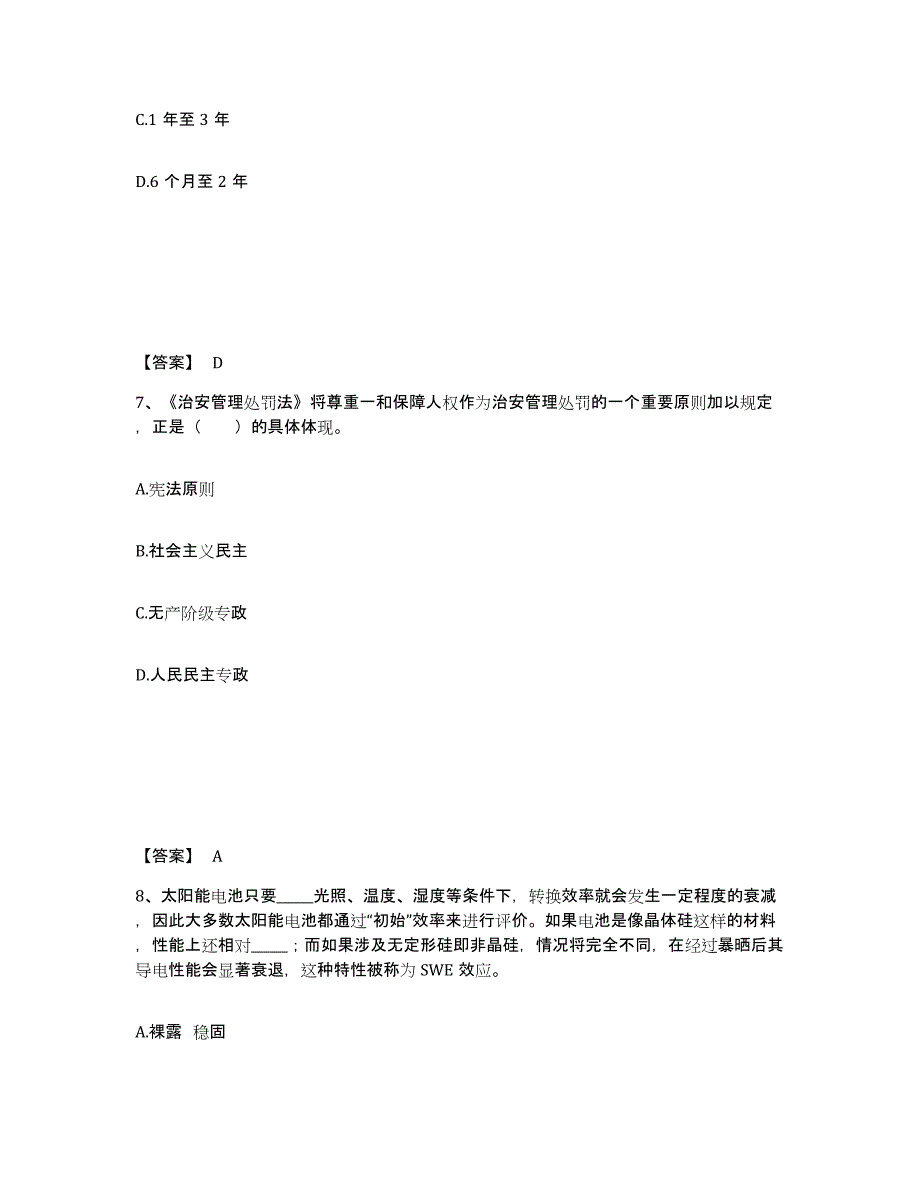 C.1 年至 3 年

D.6 个月至 2 年

【答案】 D

7、《治安管理处罚法》将尊重一和保障人权作为治安管理处罚的一个重要原则加以规定，正是（　　）的具体体现。

A.宪法原则

B.社会主义民主

C.无产阶级专政

D.人民民主专政

【答案】 A

8、太阳能电池只要_____光照、温度、湿度等条件下，转换效率就会发生一定程度的衰减，因此大多数太阳能电池都通过“初始”效率来进行评价。如果电池是像晶体硅这样的材料，性能上还相对_____；而如果涉及无定形硅即非晶硅，情况将完全不同，在经过暴晒后其导电性能会显著衰退，这种特性被称为 SWE 效应。

A.裸露 稳固